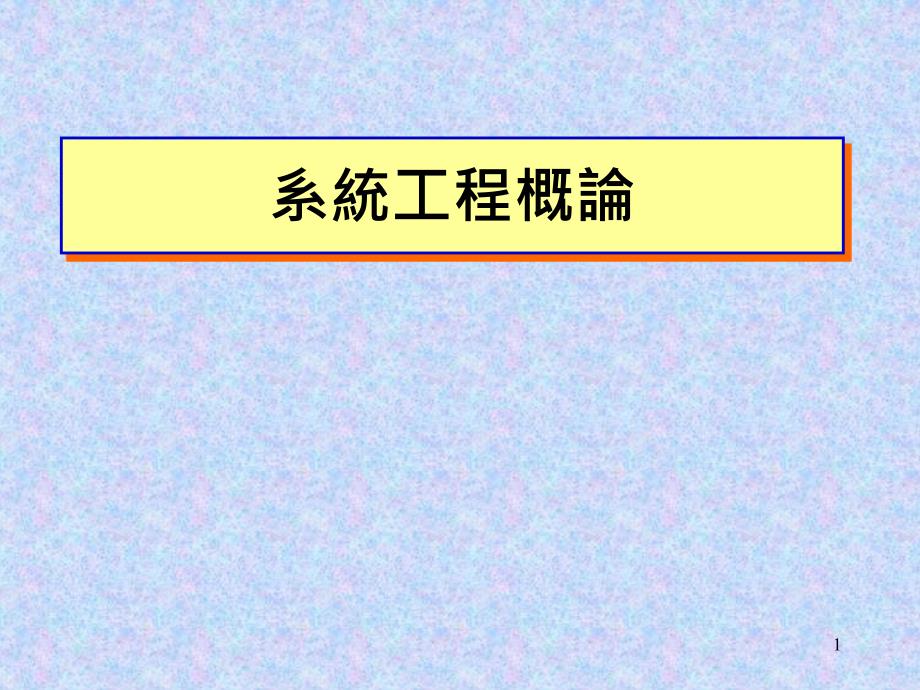 系統工程概論

1